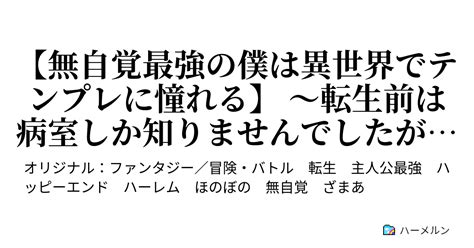 【無自覚最強の僕は異世界でテンプレに憧れる】 ～転生前は病室しか知りませんでしたが…

オリジナル：ファンタジー／冒険・バトル　転生　主人公最強　ハッピーエンド　ハーレム　ほのぼの　無自覚　ざまあ

ハーメルン